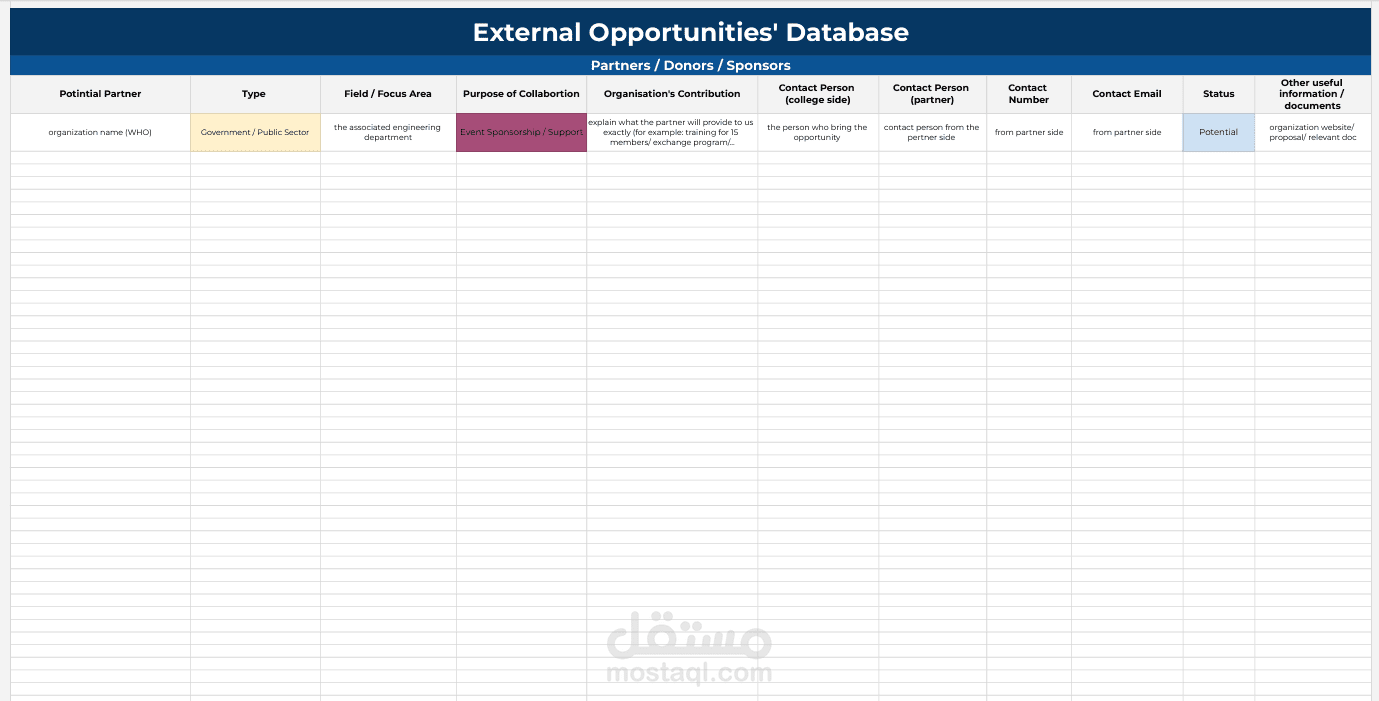 External Opportunities' Database

Partners / Donors / Sponsors

| Potintial Partner | Type | Field / Focus Area | Purpose of Collabortion | Organisation's Contribution | Contact Person (college side) | Contact Person (partner) | Contact Number | Contact Email | Status | Other useful information / documents |
|---|---|---|---|---|---|---|---|---|---|---|
| organization name (WHO) | Government / Public Sector | the associated engineering department | Event Sponsorship / Support | explain what the partner will provide to us exactly (for example: training for 15 members/ exchange program/... | the person who bring the opportunity | contact person from the pertner side | from partner side | from partner side | Potential | organization website/ proposal/ relevant doc |

مستقل
mostaql.com